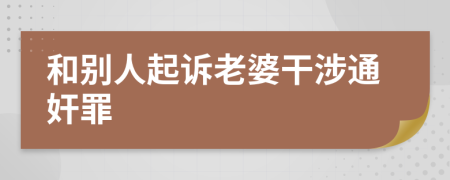 和别人起诉老婆干涉通奸罪